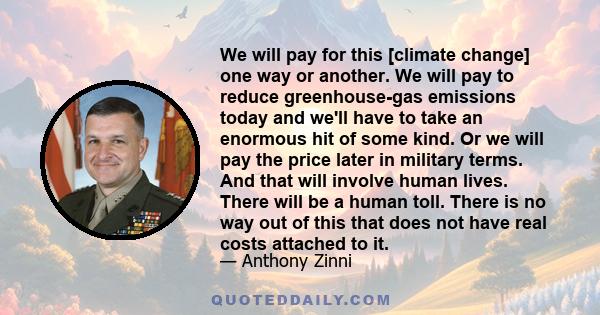 We will pay for this [climate change] one way or another. We will pay to reduce greenhouse-gas emissions today and we'll have to take an enormous hit of some kind. Or we will pay the price later in military terms. And that will involve human lives. There will be a human toll. There is no way out of this that does not have real costs attached to it.
— Anthony Zinni

QUOTEDDAILY.COM